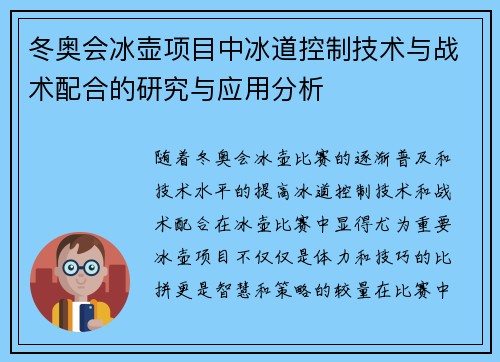 冬奥会冰壶项目中冰道控制技术与战术配合的研究与应用分析

随着冬奥会冰壶比赛的逐渐普及和技术水平的提高冰道控制技术和战术配合在冰壶比赛中显得尤为重要冰壶项目不仅仅是体力和技巧的比拼更是智慧和策略的较量在比赛中